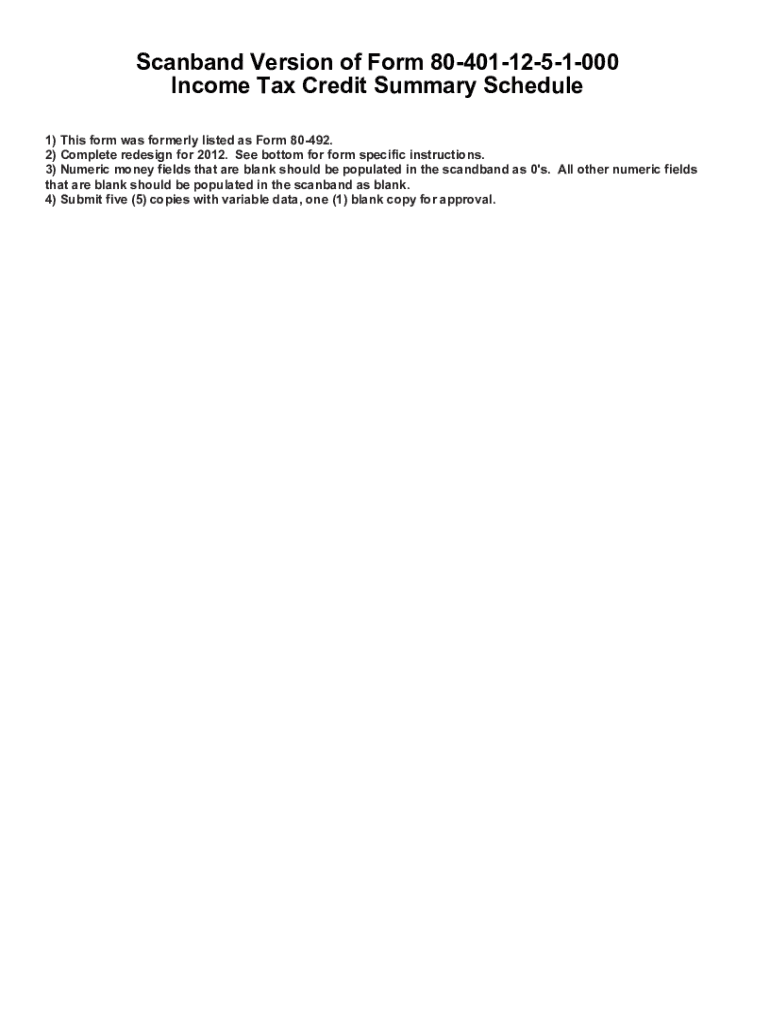 Scanband Version of Form 80-401-12-5-1-000
Income Tax Credit Summary Schedule

1) This form was formerly listed as Form 80-492.
2) Complete redesign for 2012. See bottom for form specific instructions.
3) Numeric money fields that are blank should be populated in the scandband as 0's. All other numeric fields that are blank should be populated in the scanband as blank.
4) Submit five (5) copies with variable data, one (1) blank copy for approval.